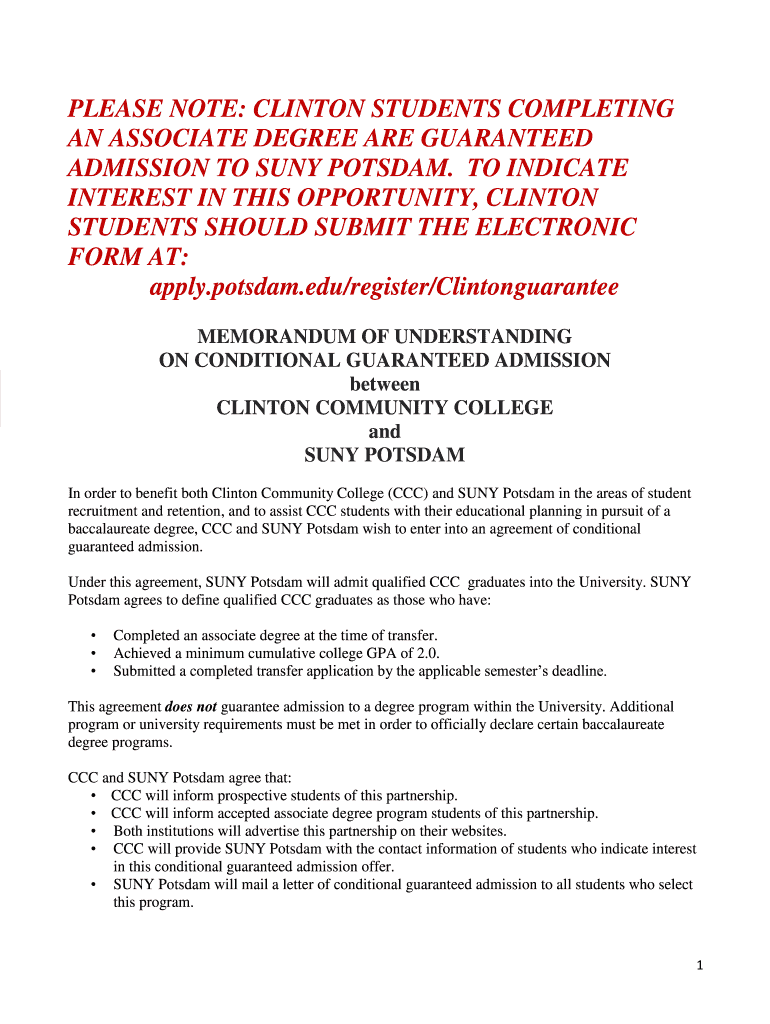 PLEASE NOTE: CLINTON STUDENTS COMPLETING AN ASSOCIATE DEGREE ARE GUARANTEED ADMISSION TO SUNY POTSDAM. TO INDICATE INTEREST IN THIS OPPORTUNITY, CLINTON STUDENTS SHOULD SUBMIT THE ELECTRONIC FORM AT:

apply.potsdam.edu/register/Clintonguarantee

MEMORANDUM OF UNDERSTANDING
ON CONDITIONAL GUARANTEED ADMISSION
between
CLINTON COMMUNITY COLLEGE
and
SUNY POTSDAM

In order to benefit both Clinton Community College (CCC) and SUNY Potsdam in the areas of student recruitment and retention, and to assist CCC students with their educational planning in pursuit of a baccalaureate degree, CCC and SUNY Potsdam wish to enter into an agreement of conditional guaranteed admission.

Under this agreement, SUNY Potsdam will admit qualified CCC graduates into the University. SUNY Potsdam agrees to define qualified CCC graduates as those who have:

• Completed an associate degree at the time of transfer.
• Achieved a minimum cumulative college GPA of 2.0.
• Submitted a completed transfer application by the applicable semester's deadline.

This agreement does not guarantee admission to a degree program within the University. Additional program or university requirements must be met in order to officially declare certain baccalaureate degree programs.

CCC and SUNY Potsdam agree that:
• CCC will inform prospective students of this partnership.
• CCC will inform accepted associate degree program students of this partnership.
• Both institutions will advertise this partnership on their websites.
• CCC will provide SUNY Potsdam with the contact information of students who indicate interest in this conditional guaranteed admission offer.
• SUNY Potsdam will mail a letter of conditional guaranteed admission to all students who select this program.

1